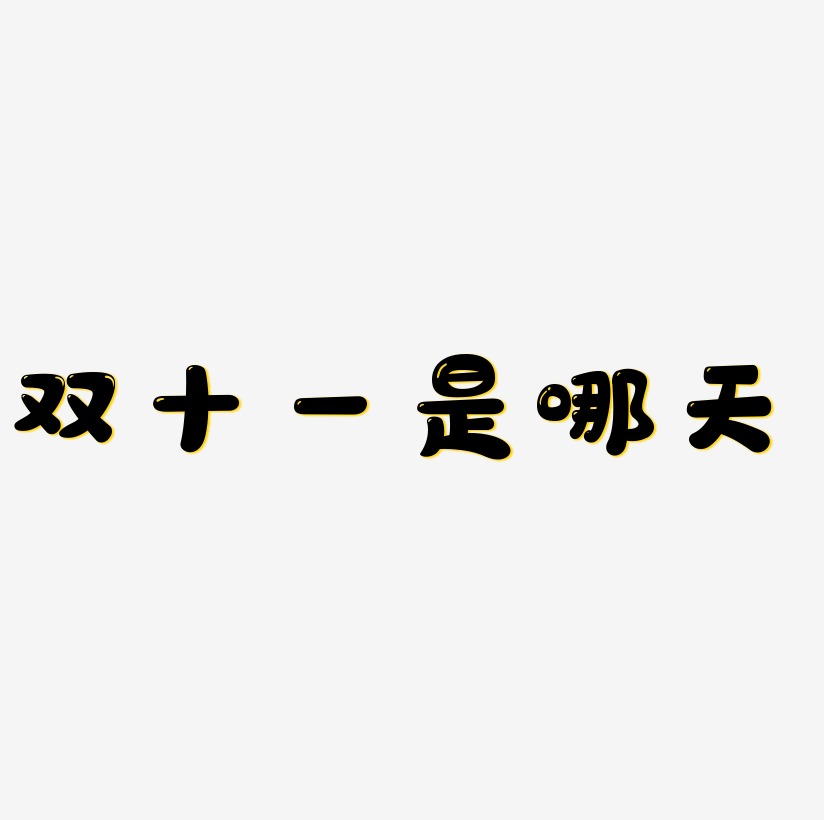 双十一是哪天